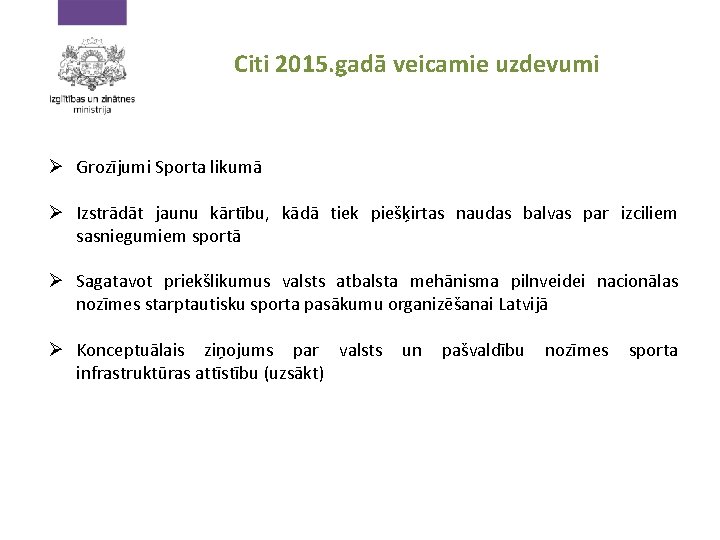 Izglītības un zinātnes ministrija

Citi 2015.gadā veicamie uzdevumi

➢ Grozījumi Sporta likumā

➢ Izstrādāt jaunu kārtību, kādā tiek piešķirtas naudas balvas par izciliem sasniegumiem sportā

➢ Sagatavot priekšlikumus valsts atbalsta mehānisma pilnveidei nacionālas nozīmes starptautisku sporta pasākumu organizēšanai Latvijā

➢ Konceptuālais ziņojums par valsts un pašvaldību nozīmes sporta infrastruktūras attīstību (uzsākt)